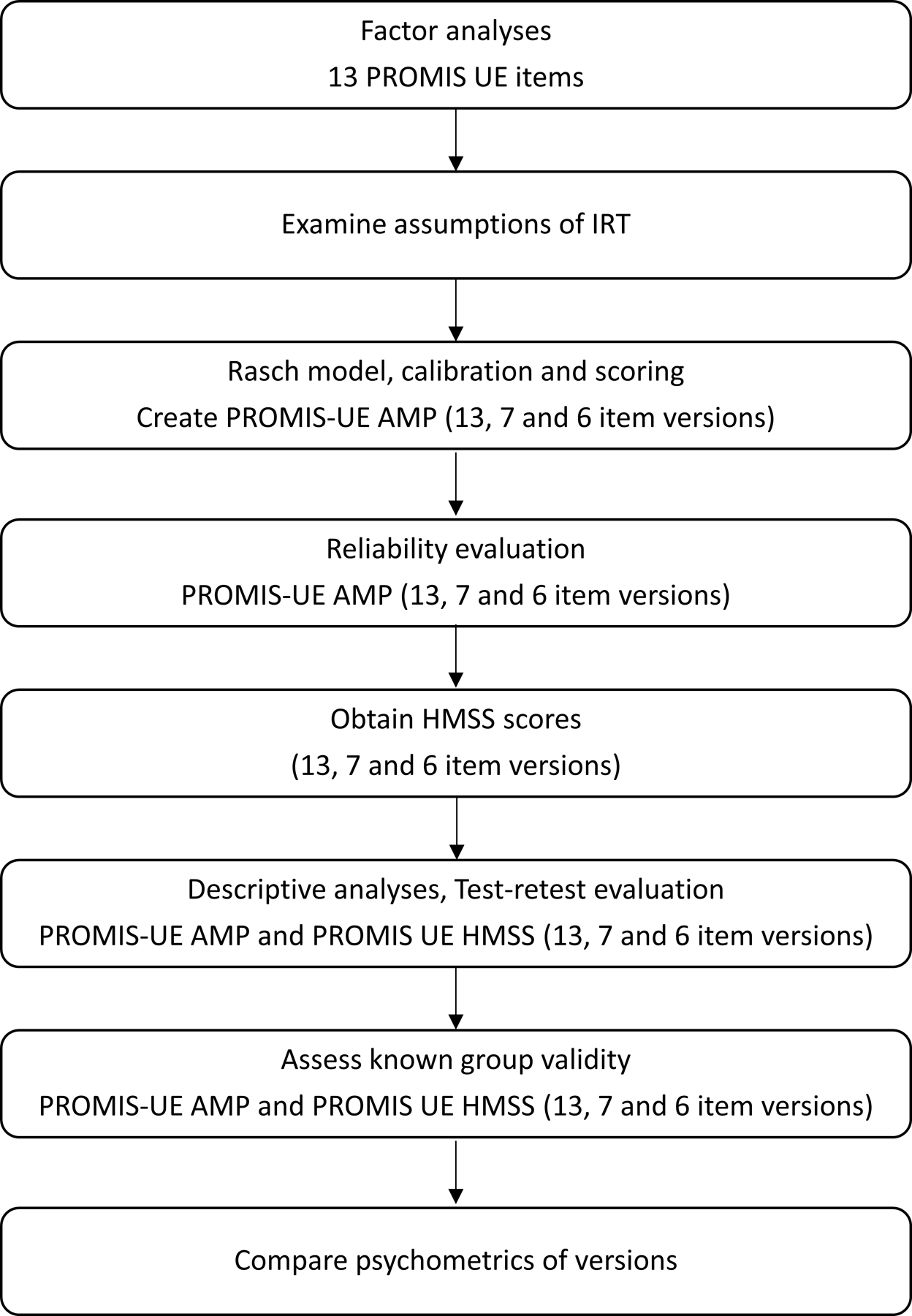 Factor analyses
13 PROMIS UE items

Examine assumptions of IRT

Rasch model, calibration and scoring
Create PROMIS-UE AMP (13, 7 and 6 item versions)

Reliability evaluation
PROMIS-UE AMP (13, 7 and 6 item versions)

Obtain HMSS scores
(13, 7 and 6 item versions)

Descriptive analyses, Test-retest evaluation
PROMIS-UE AMP and PROMIS UE HMSS (13, 7 and 6 item versions)

Assess known group validity
PROMIS-UE AMP and PROMIS UE HMSS (13, 7 and 6 item versions)

Compare psychometrics of versions